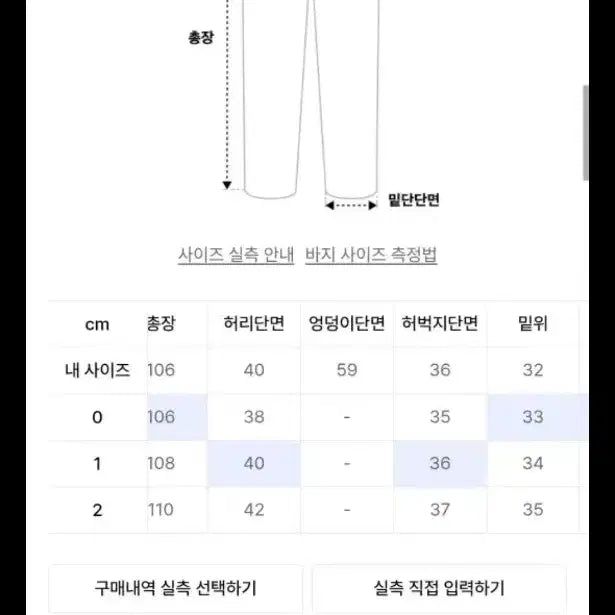 총장

밑단단면

사이즈 실측 안내 바지 사이즈 측정법

| cm | 총장 | 허리단면 | 엉덩이단면 | 허벅지단면 | 밑위 |
|---|---|---|---|---|---|
| 내 사이즈 | 106 | 40 | 59 | 36 | 32 |
| 0 | 106 | 38 | - | 35 | 33 |
| 1 | 108 | 40 | - | 36 | 34 |
| 2 | 110 | 42 | - | 37 | 35 |

구매내역 실측 선택하기

실측 직접 입력하기